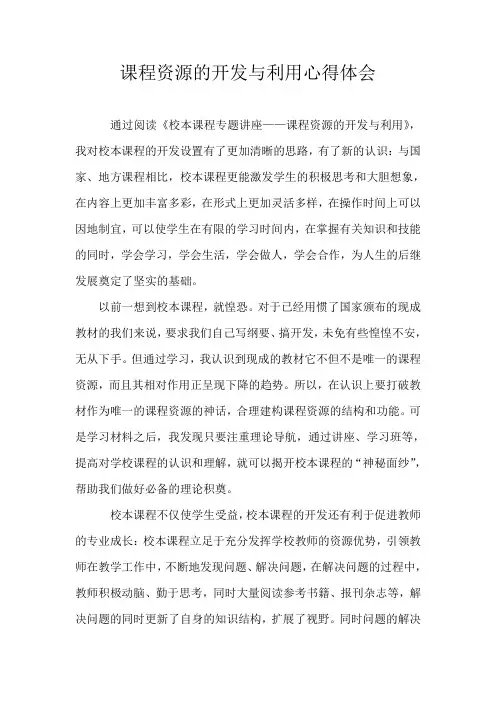 课程资源的开发与利用心得体会

通过阅读《校本课程专题讲座——课程资源的开发与利用》，我对校本课程的开发设置有了更加清晰的思路，有了新的认识：与国家、地方课程相比，校本课程更能激发学生的积极思考和大胆想象，在内容上更加丰富多彩，在形式上更加灵活多样，在操作时间上可以因地制宜，可以使学生在有限的学习时间内，在掌握有关知识和技能的同时，学会学习，学会生活，学会做人，学会合作，为人生的后继发展奠定了坚实的基础。

以前一想到校本课程，就惶恐。对于已经用惯了国家颁布的现成教材的我们来说，要求我们自己写纲要、搞开发，未免有些惶惶不安，无从下手。但通过学习，我认识到现成的教材它不但不是唯一的课程资源，而且其相对作用正呈现下降的趋势。所以，在认识上要打破教材作为唯一的课程资源的神话，合理建构课程资源的结构和功能。可是学习材料之后，我发现只要注重理论导航，通过讲座、学习班等，提高对学校课程的认识和理解，就可以揭开校本课程的“神秘面纱”，帮助我们做好必备的理论积奠。

校本课程不仅使学生受益，校本课程的开发还有利于促进教师的专业成长：校本课程立足于充分发挥学校教师的资源优势，引领教师在教学工作中，不断地发现问题、解决问题，在解决问题的过程中，教师积极动脑、勤于思考，同时大量阅读参考书籍、报刊杂志等，解决问题的同时更新了自身的知识结构，扩展了视野。同时问题的解决